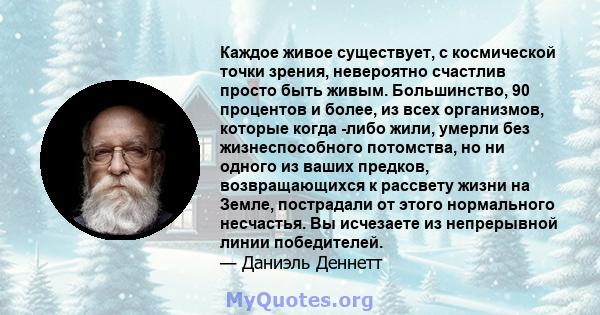 Каждое живое существует, с космической точки зрения, невероятно счастлив просто быть живым. Большинство, 90 процентов и более, из всех организмов, которые когда -либо жили, умерли без жизнеспособного потомства, но ни одного из ваших предков, возвращающихся к рассвету жизни на Земле, пострадали от этого нормального несчастья. Вы исчезаете из непрерывной линии победителей.
— Даниэль Деннетт

MyQuotes.org